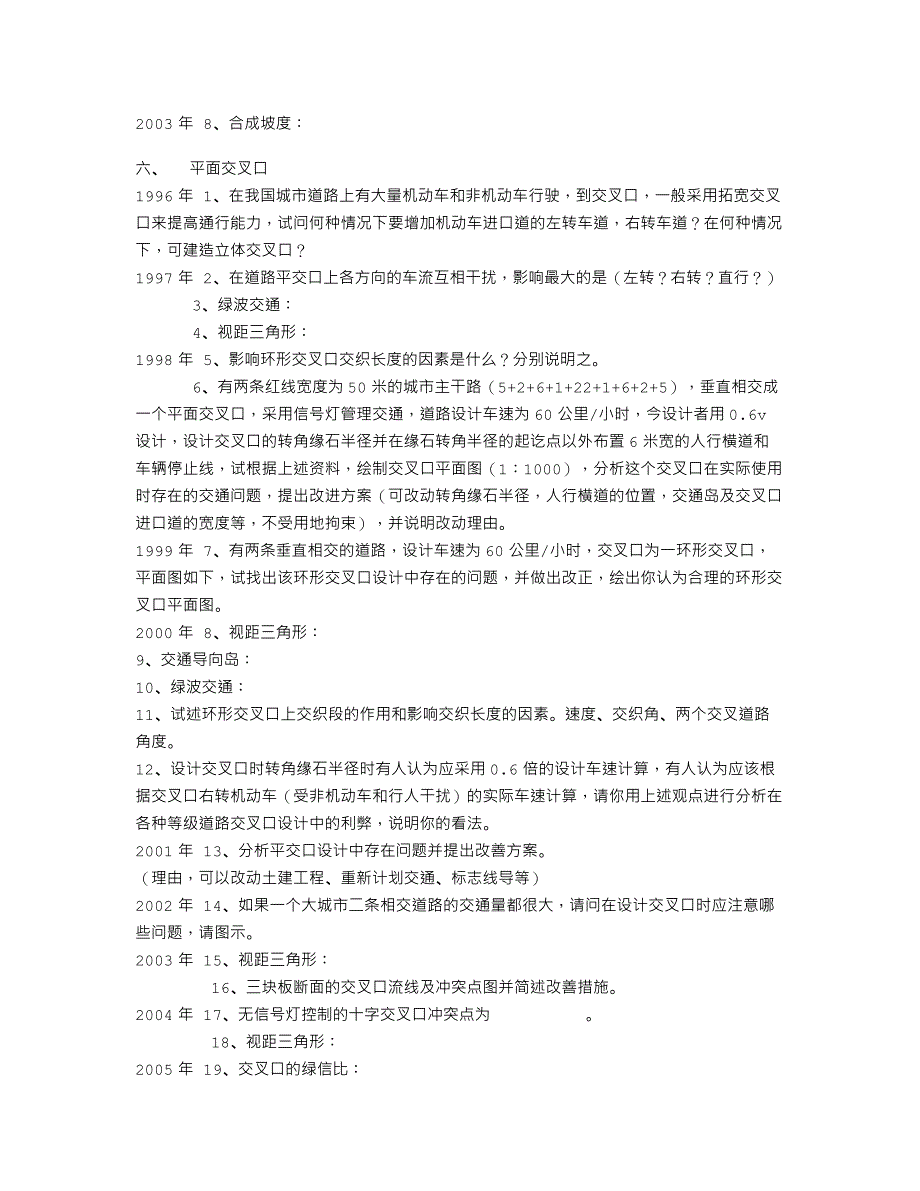 2003 年 8、合成坡度：

六、 平面交叉口

1996 年 1、在我国城市道路上有大量机动车和非机动车行驶，到交叉口，一般采用拓宽交叉口来提高通行能力，试问何种情况下要增加机动车进口道的左转车道，右转车道？在何种情况下，可建造立体交叉口？

1997 年 2、在道路平交口上各方向的车流互相干扰，影响最大的是（左转？右转？直行？）

3、绿波交通：

4、视距三角形：

1998 年 5、影响环形交叉口交织长度的因素是什么？分别说明之。

6、有两条红线宽度为 50 米的城市主干路（5+2+6+1+22+1+6+2+5），垂直相交成一个平面交叉口，采用信号灯管理交通，道路设计车速为 60 公里/小时，今设计者用 0.6v 设计，设计交叉口的转角缘石半径并在缘石转角半径的起讫点以外布置 6 米宽的人行横道和车辆停止线，试根据上述资料，绘制交叉口平面图（1：1000），分析这个交叉口在实际使用时存在的交通问题，提出改进方案（可改动转角缘石半径，人行横道的位置，交通岛及交叉口进口道的宽度等，不受用地拘束），并说明改动理由。

1999 年 7、有两条垂直相交的道路，设计车速为 60 公里/小时，交叉口为一环形交叉口，平面图如下，试找出该环形交叉口设计中存在的问题，并做出改正，绘出你认为合理的环形交叉口平面图。

2000 年 8、视距三角形：

9、交通导向岛：

10、绿波交通：

11、试述环形交叉口上交织段的作用和影响交织长度的因素。速度、交织角、两个交叉道路角度。

12、设计交叉口时转角缘石半径时有人认为应采用 0.6 倍的设计车速计算，有人认为应该根据交叉口右转机动车（受非机动车和行人干扰）的实际车速计算，请你用上述观点进行分析在各种等级道路交叉口设计中的利弊，说明你的看法。

2001 年 13、分析平交口设计中存在问题并提出改善方案。

（理由，可以改动土建工程、重新计划交通、标志线导等）

2002 年 14、如果一个大城市二条相交道路的交通量都很大，请问在设计交叉口时应注意哪些问题，请图示。

2003 年 15、视距三角形：

16、三块板断面的交叉口流线及冲突点图并简述改善措施。

2004 年 17、无信号灯控制的十字交叉口冲突点为 。

18、视距三角形：

2005 年 19、交叉口的绿信比：